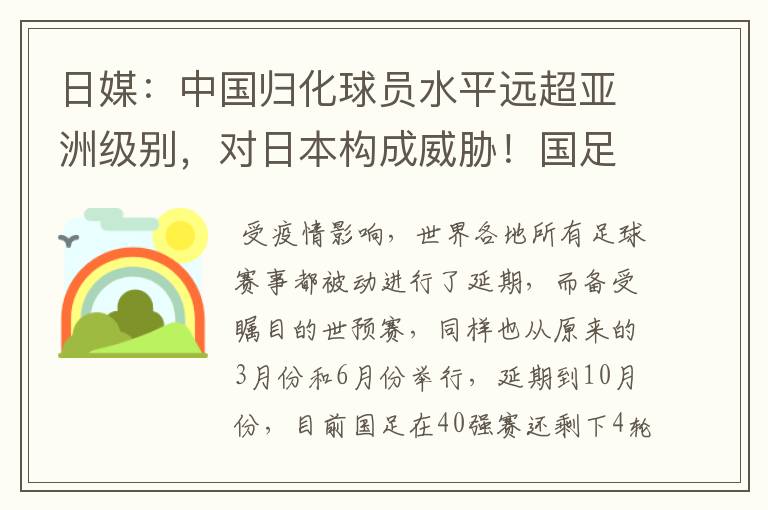 日媒：中国归化球员水平远超亚洲级别，对日本构成威胁！国足

受疫情影响，世界各地所有足球赛事都被动进行了延期，而备受瞩目的世预赛，同样也从原来的3月份和6月份举行，延期到10月份，目前国足在40强赛还剩下4轮